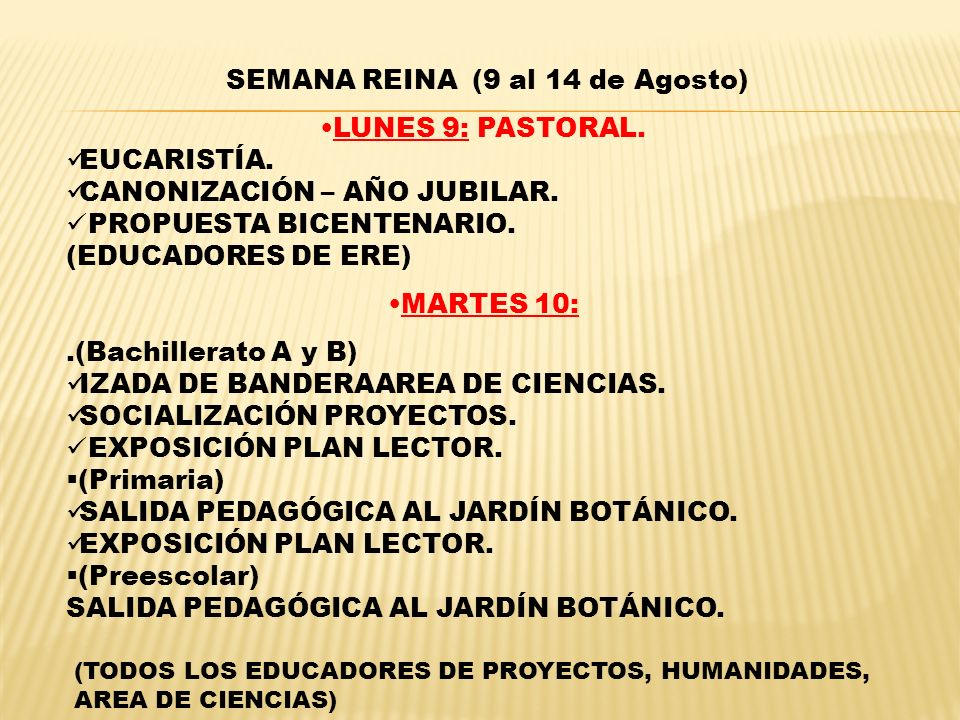 SEMANA REINA (9 al 14 de Agosto)

•LUNES 9: PASTORAL.

✓EUCARISTÍA.
✓CANONIZACIÓN – AÑO JUBILAR.
✓ PROPUESTA BICENTENARIO.
(EDUCADORES DE ERE)

•MARTES 10:

.(Bachillerato A y B)
✓IZADA DE BANDERAAREA DE CIENCIAS.
✓SOCIALIZACIÓN PROYECTOS.
✓ EXPOSICIÓN PLAN LECTOR.
▪(Primaria)
✓SALIDA PEDAGÓGICA AL JARDÍN BOTÁNICO.
✓EXPOSICIÓN PLAN LECTOR.
▪(Preescolar)
SALIDA PEDAGÓGICA AL JARDÍN BOTÁNICO.

(TODOS LOS EDUCADORES DE PROYECTOS, HUMANIDADES, AREA DE CIENCIAS)